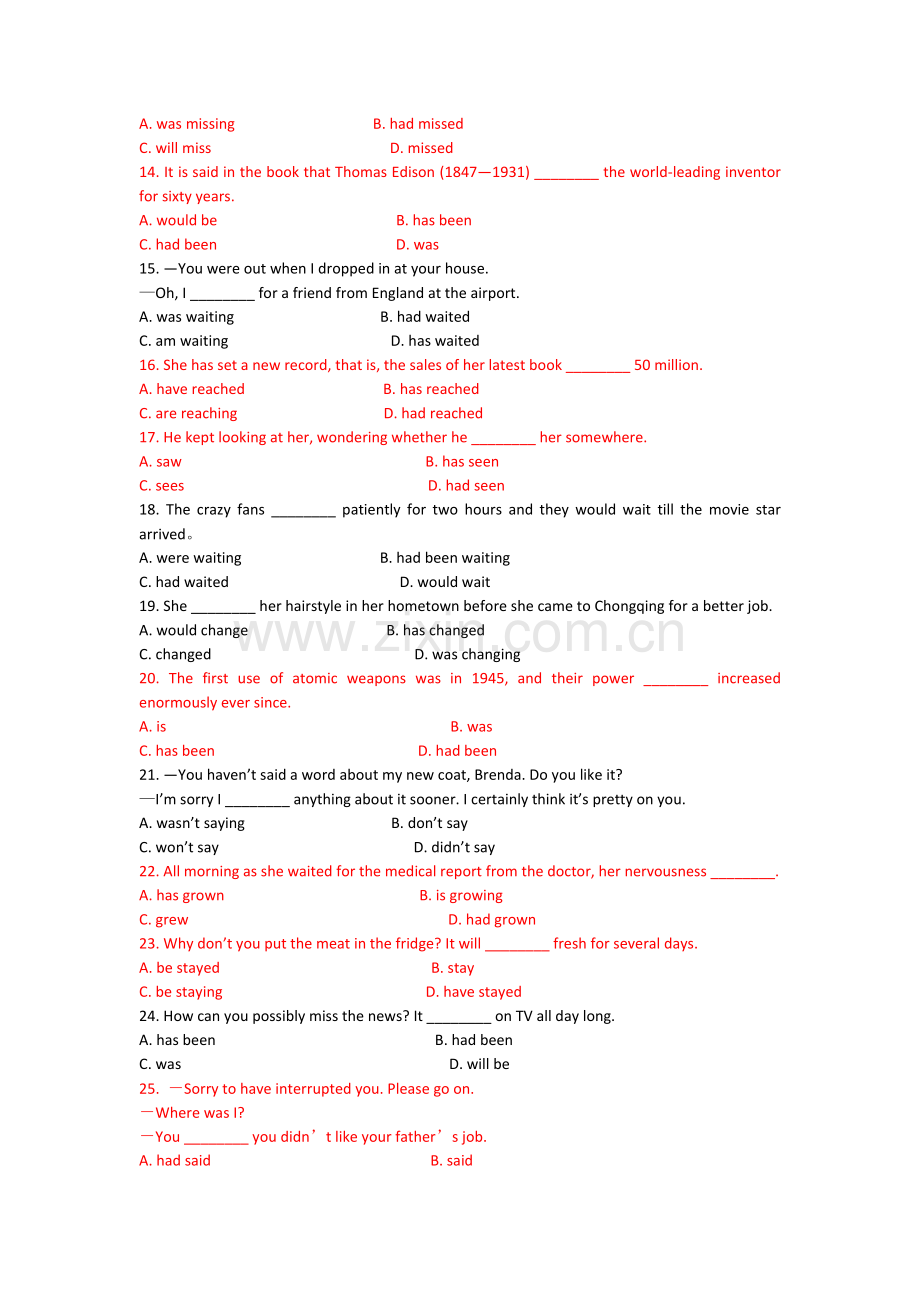 A. was missing B. had missed
C. will miss D. missed
14. It is said in the book that Thomas Edison (1847—1931) ____ the world-leading inventor for sixty years.
A. would be B. has been
C. had been D. was
15. —You were out when I dropped in at your house.
—Oh, I ____ for a friend from England at the airport.
A. was waiting B. had waited
C. am waiting D. has waited
16. She has set a new record, that is, the sales of her latest book ____ 50 million.
A. have reached B. has reached
C. are reaching D. had reached
17. He kept looking at her, wondering whether he ____ her somewhere.
A. saw B. has seen
C. sees D. had seen
18. The crazy fans ____ patiently for two hours and they would wait till the movie star arrived。
A. were waiting B. had been waiting
C. had waited D. would wait
19. She ____ her hairstyle in her hometown before she came to Chongqing for a better job.
A. would change B. has changed
C. changed D. was changing
20. The first use of atomic weapons was in 1945, and their power ____ increased enormously ever since.
A. is B. was
C. has been D. had been
21. —You haven't said a word about my new coat, Brenda. Do you like it?
—I'm sorry I ____ anything about it sooner. I certainly think it's pretty on you.
A. wasn't saying B. don't say
C. won't say D. didn't say
22. All morning as she waited for the medical report from the doctor, her nervousness ____.
A. has grown B. is growing
C. grew D. had grown
23. Why don't you put the meat in the fridge? It will ____ fresh for several days.
A. be stayed B. stay
C. be staying D. have stayed
24. How can you possibly miss the news? It ____ on TV all day long.
A. has been B. had been
C. was D. will be
25. —Sorry to have interrupted you. Please go on.
—Where was I?
—You ____ you didn't like your father's job.
A. had said B. said

www.zixin.com.cn